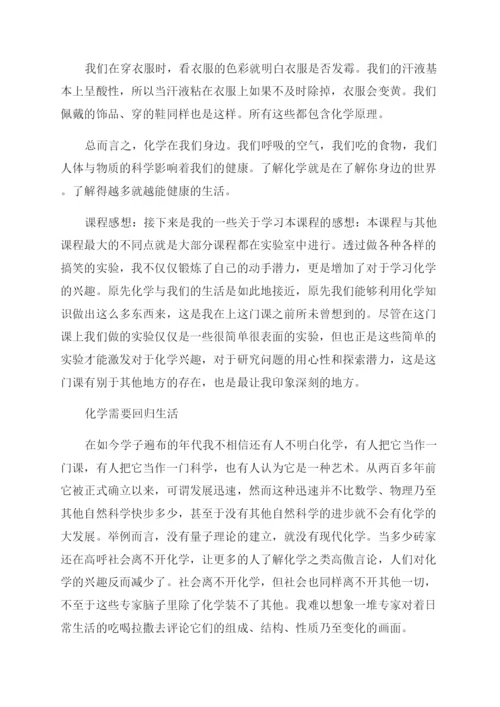 我们在穿衣服时，看衣服的色彩就明白衣服是否发霉。我们的汗液基本上呈酸性，所以当汗液粘在衣服上如果不及时除掉，衣服会变黄。我们佩戴的饰品、穿的鞋同样也是这样。所有这些都包含化学原理。

总而言之，化学在我们身边。我们呼吸的空气，我们吃的食物，我们人体与物质的科学影响着我们的健康。了解化学就是在了解你身边的世界。了解得越多就越能健康的生活。

课程感想：接下来是我的一些关于学习本课程的感想：本课程与其他课程最大的不同点就是大部分课程都在实验室中进行。透过做各种各样的搞笑的实验，我不仅仅锻炼了自己的动手潜力，更是增加了对于学习化学的兴趣。原先化学与我们的生活是如此地接近，原先我们能够利用化学知识做出这么多东西来，这是我在上这门课之前所未曾想到的。尽管在这门课上我们做的实验仅仅是一些很简单很表面的实验，但也正是这些简单的实验才能激发对于化学兴趣，对于研究问题的用心性和探索潜力，这是这门课有别于其他地方的存在，也是最让我印象深刻的地方。

化学需要回归生活

在如今学子遍布的年代我不相信还有人不明白化学，有人把它当作一门课，有人把它当作一门科学，也有人认为它是一种艺术。从两百多年前它被正式确立以来，可谓发展迅速，然而这种迅速并不比数学、物理乃至其他自然科学快步多少，甚至于没有其他自然科学的进步就不会有化学的大发展。举例而言，没有量子理论的建立，就没有现代化学。当多少砖家还在高呼社会离不开化学，让更多的人了解化学之类高傲言论，人们对化学的兴趣反而减少了。社会离不开化学，但社会也同样离不开其他一切，不至于这些专家脑子里除了化学装不了其他。我难以想象一堆专家对着日常生活的吃喝拉撒去评论它们的组成、结构、性质乃至变化的画面。